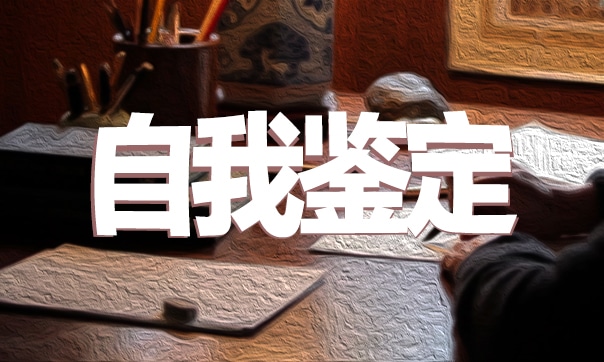 自我鉴定